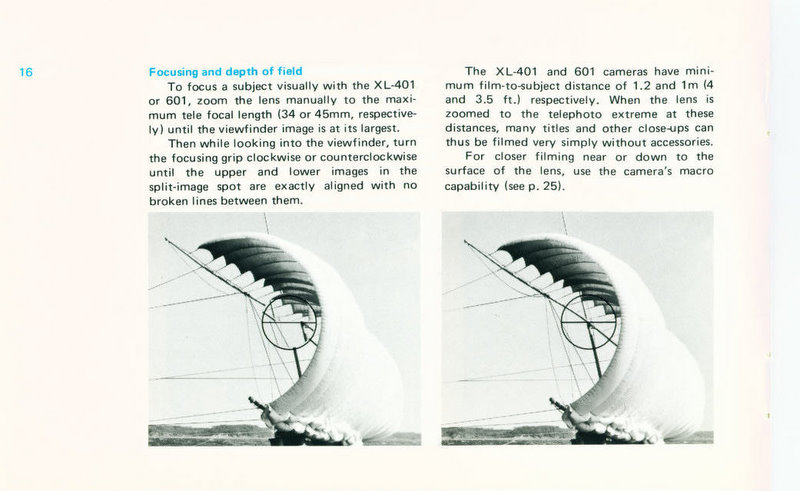 16

Focusing and depth of field

To focus a subject visually with the XL-401 or 601, zoom the lens manually to the maximum tele focal length (34 or 45mm, respectively) until the viewfinder image is at its largest.

Then while looking into the viewfinder, turn the focusing grip clockwise or counterclockwise until the upper and lower images in the split-image spot are exactly aligned with no broken lines between them.

The XL-401 and 601 cameras have minimum film-to-subject distance of 1.2 and 1m (4 and 3.5 ft.) respectively. When the lens is zoomed to the telephoto extreme at these distances, many titles and other close-ups can thus be filmed very simply without accessories.

For closer filming near or down to the surface of the lens, use the camera's macro capability (see p. 25).